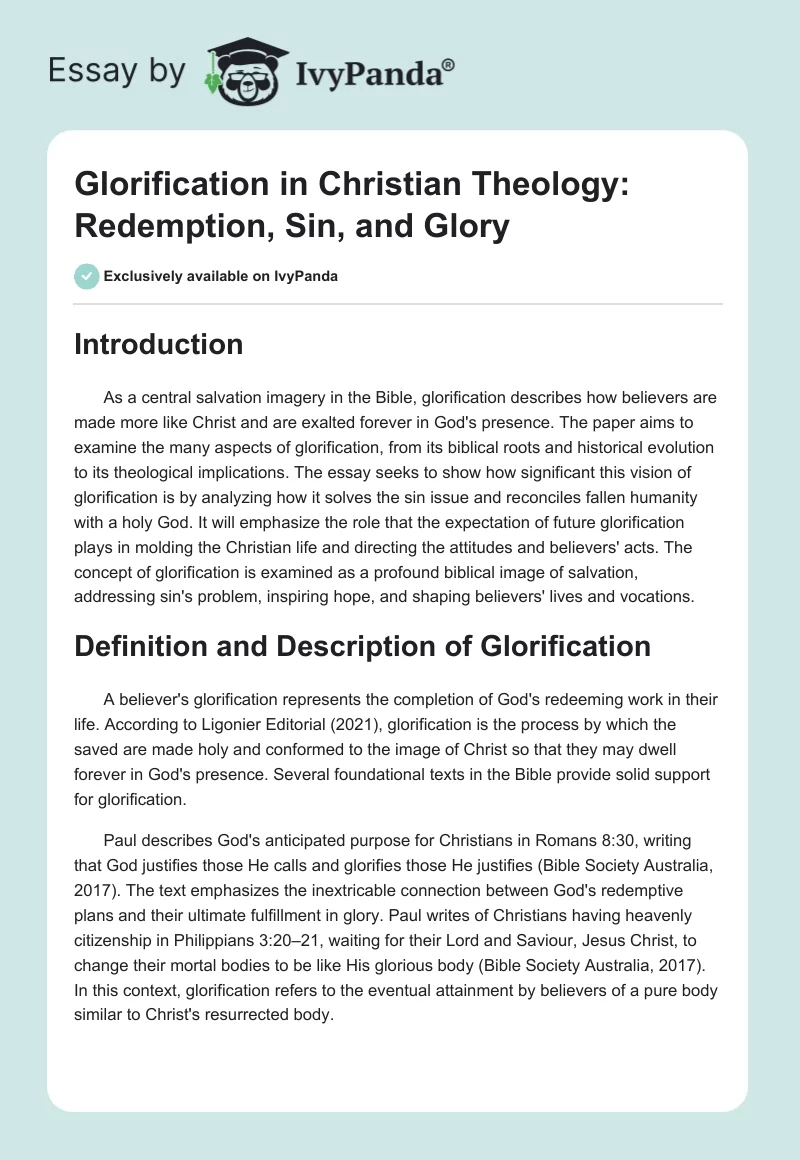 Essay by IvyPanda®

Glorification in Christian Theology: Redemption, Sin, and Glory

Exclusively available on IvyPanda

Introduction

As a central salvation imagery in the Bible, glorification describes how believers are made more like Christ and are exalted forever in God's presence. The paper aims to examine the many aspects of glorification, from its biblical roots and historical evolution to its theological implications. The essay seeks to show how significant this vision of glorification is by analyzing how it solves the sin issue and reconciles fallen humanity with a holy God. It will emphasize the role that the expectation of future glorification plays in molding the Christian life and directing the attitudes and believers' acts. The concept of glorification is examined as a profound biblical image of salvation, addressing sin's problem, inspiring hope, and shaping believers' lives and vocations.

Definition and Description of Glorification

A believer's glorification represents the completion of God's redeeming work in their life. According to Ligonier Editorial (2021), glorification is the process by which the saved are made holy and conformed to the image of Christ so that they may dwell forever in God's presence. Several foundational texts in the Bible provide solid support for glorification.

Paul describes God's anticipated purpose for Christians in Romans 8:30, writing that God justifies those He calls and glorifies those He justifies (Bible Society Australia, 2017). The text emphasizes the inextricable connection between God's redemptive plans and their ultimate fulfillment in glory. Paul writes of Christians having heavenly citizenship in Philippians 3:20–21, waiting for their Lord and Saviour, Jesus Christ, to change their mortal bodies to be like His glorious body (Bible Society Australia, 2017). In this context, glorification refers to the eventual attainment by believers of a pure body similar to Christ's resurrected body.